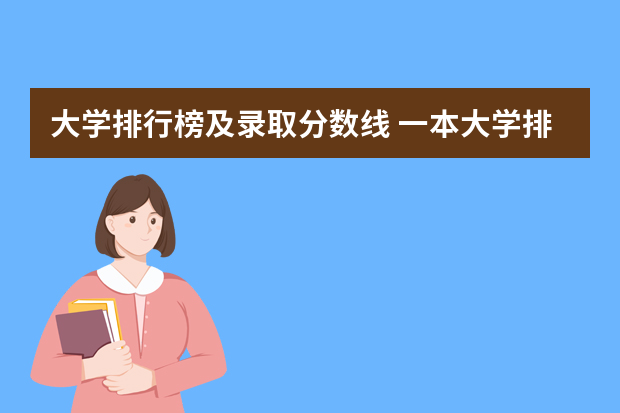 大学排行榜及录取分数线 一本大学排